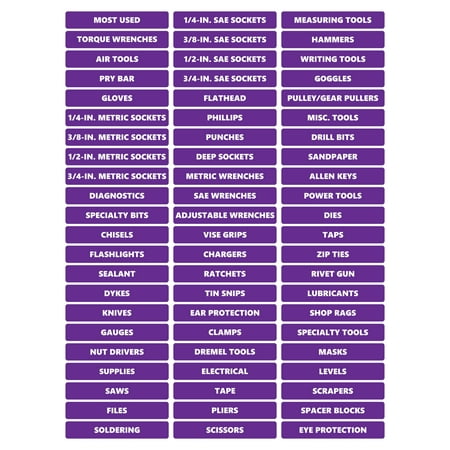 MOST USED
TORQUE WRENCHES
AIR TOOLS
PRY BAR
GLOVES
1/4-IN. METRIC SOCKETS
3/8-IN. METRIC SOCKETS
1/2-IN. METRIC SOCKETS
3/4-IN. METRIC SOCKETS
DIAGNOSTICS
SPECIALTY BITS
CHISELS
FLASHLIGHTS
SEALANT
DYKES
KNIVES
GAUGES
NUT DRIVERS
SUPPLIES
SAWS
FILES
SOLDERING

1/4-IN. SAE SOCKETS
3/8-IN. SAE SOCKETS
1/2-IN. SAE SOCKETS
3/4-IN. SAE SOCKETS
FLATHEAD
PHILLIPS
PUNCHES
DEEP SOCKETS
METRIC WRENCHES
SAE WRENCHES
ADJUSTABLE WRENCHES
VISE GRIPS
CHARGERS
RATCHETS
TIN SNIPS
EAR PROTECTION
CLAMPS
DREMEL TOOLS
ELECTRICAL
TAPE
PLIERS
SCISSORS

MEASURING TOOLS
HAMMERS
WRITING TOOLS
GOGGLES
PULLEY/GEAR PULLERS
MISC. TOOLS
DRILL BITS
SANDPAPER
ALLEN KEYS
POWER TOOLS
DIES
TAPS
ZIP TIES
RIVET GUN
LUBRICANTS
SHOP RAGS
SPECIALTY TOOLS
MASKS
LEVELS
SCRAPERS
SPACER BLOCKS
EYE PROTECTION